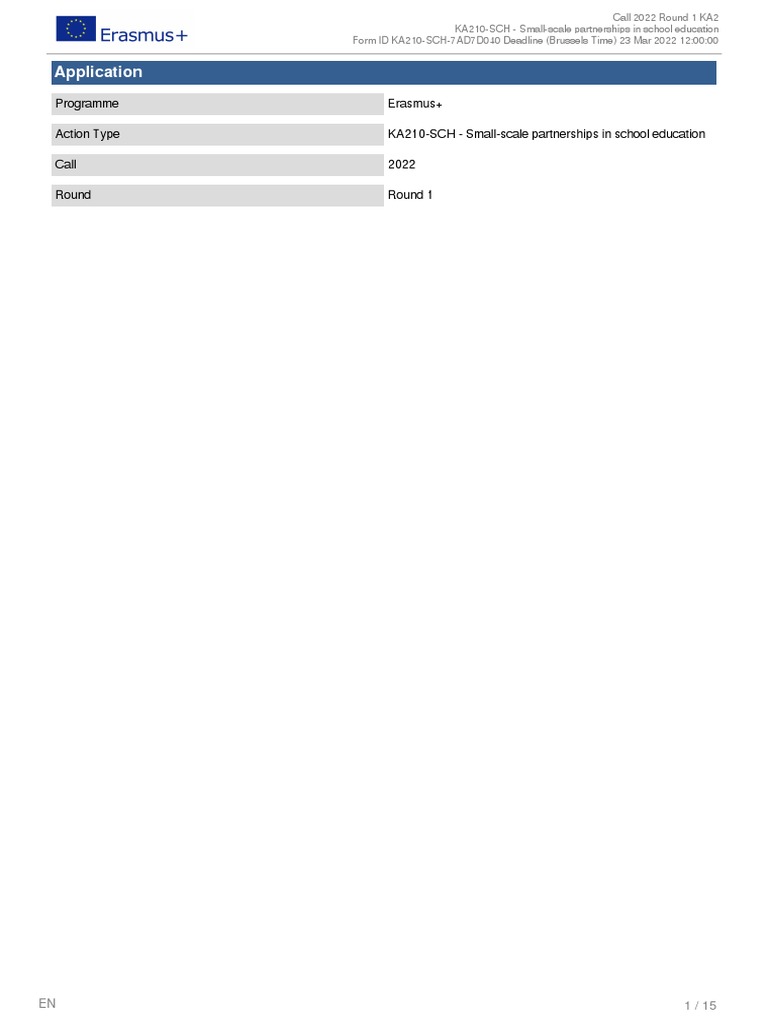 Erasmus+

Call 2022 Round 1 KA2
KA210-SCH - Small-scale partnerships in school education
Form ID KA210-SCH-7AD7D040 Deadline (Brussels Time) 23 Mar 2022 12:00:00

Application

| Programme | Erasmus+ |
|---|---|
| Action Type | KA210-SCH - Small-scale partnerships in school education |
| Call | 2022 |
| Round | Round 1 |

EN

1 / 15